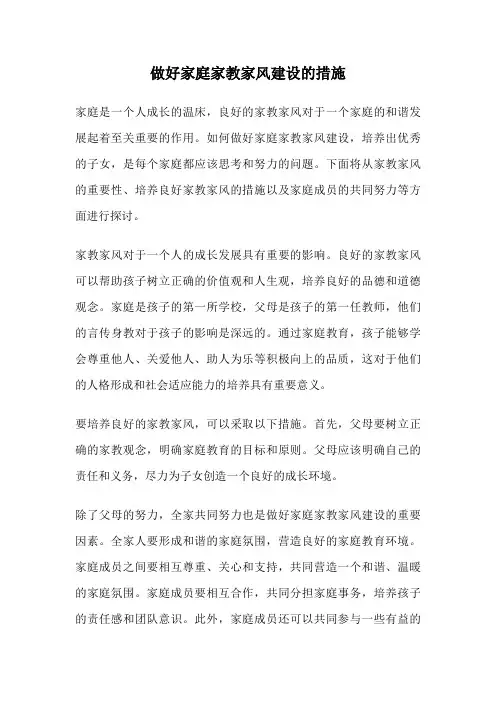 做好家庭家教家风建设的措施

家庭是一个人成长的温床，良好的家教家风对于一个家庭的和谐发展起着至关重要的作用。如何做好家庭家教家风建设，培养出优秀的子女，是每个家庭都应该思考和努力的问题。下面将从家教家风的重要性、培养良好家教家风的措施以及家庭成员的共同努力等方面进行探讨。

家教家风对于一个人的成长发展具有重要的影响。良好的家教家风可以帮助孩子树立正确的价值观和人生观，培养良好的品德和道德观念。家庭是孩子的第一所学校，父母是孩子的第一任教师，他们的言传身教对于孩子的影响是深远的。通过家庭教育，孩子能够学会尊重他人、关爱他人、助人为乐等积极向上的品质，这对于他们的人格形成和社会适应能力的培养具有重要意义。

要培养良好的家教家风，可以采取以下措施。首先，父母要树立正确的家教观念，明确家庭教育的目标和原则。父母应该明确自己的责任和义务，尽力为子女创造一个良好的成长环境。

除了父母的努力，全家共同努力也是做好家庭家教家风建设的重要因素。全家人要形成和谐的家庭氛围，营造良好的家庭教育环境。家庭成员之间要相互尊重、关心和支持，共同营造一个和谐、温暖的家庭氛围。家庭成员要相互合作，共同分担家庭事务，培养孩子的责任感和团队意识。此外，家庭成员还可以共同参与一些有益的